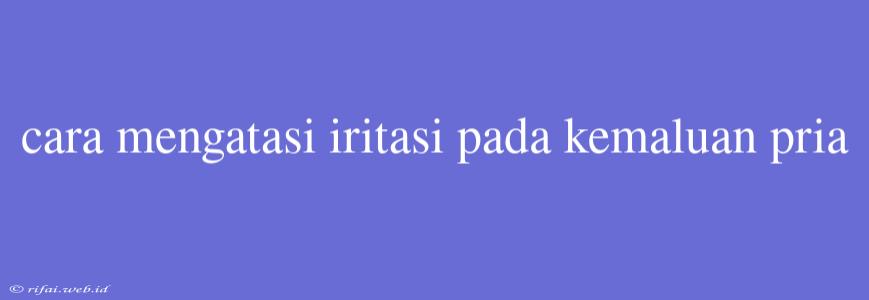 cara mengatasi iritasi pada kemaluan pria

© rifai.web.id